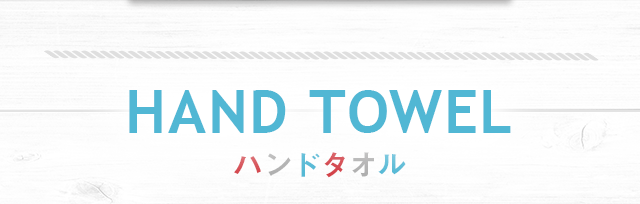 HAND TOWEL
ハンドタオル